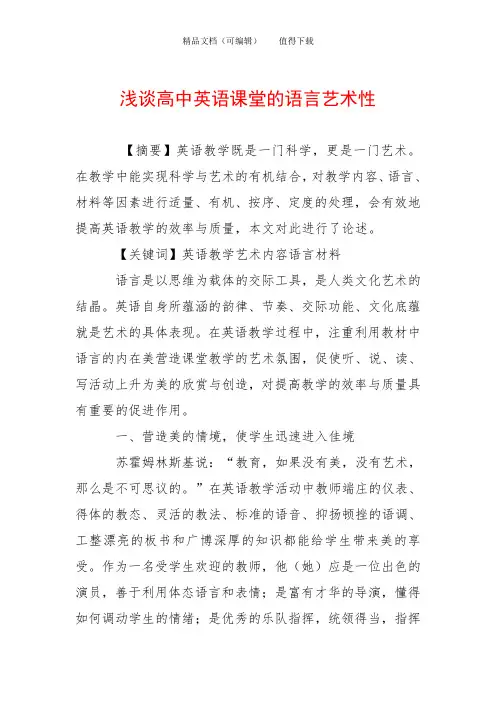 精品文档（可编辑）　　值得下载

浅谈高中英语课堂的语言艺术性

【摘要】英语教学既是一门科学，更是一门艺术。在教学中能实现科学与艺术的有机结合，对教学内容、语言、材料等因素进行适量、有机、按序、定度的处理，会有效地提高英语教学的效率与质量，本文对此进行了论述。

【关键词】英语教学艺术内容语言材料

语言是以思维为载体的交际工具，是人类文化艺术的结晶。英语自身所蕴涵的韵律、节奏、交际功能、文化底蕴就是艺术的具体表现。在英语教学过程中，注重利用教材中语言的内在美营造课堂教学的艺术氛围，促使听、说、读、写活动上升为美的欣赏与创造，对提高教学的效率与质量具有重要的促进作用。

一、营造美的情境，使学生迅速进入佳境

苏霍姆林斯基说：“教育，如果没有美，没有艺术，那么是不可思议的。”在英语教学活动中教师端庄的仪表、得体的教态、灵活的教法、标准的语音、抑扬顿挫的语调、工整漂亮的板书和广博深厚的知识都能给学生带来美的享受。作为一名受学生欢迎的教师，他（她）应是一位出色的演员，善于利用体态语言和表情；是富有才华的导演，懂得如何调动学生的情绪；是优秀的乐队指挥，统领得当，指挥